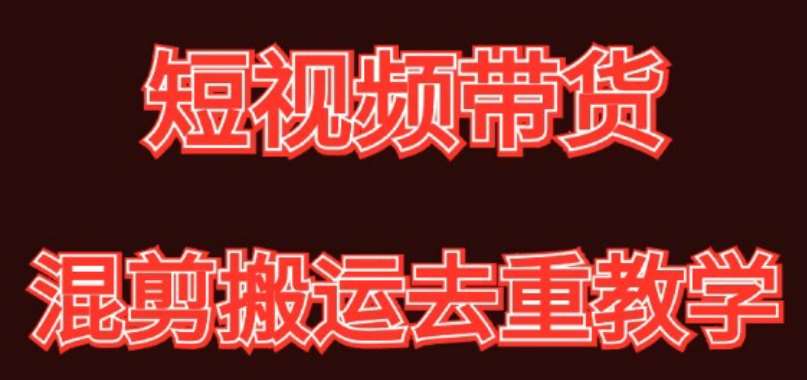 短视频带货

混剪搬运去重教学